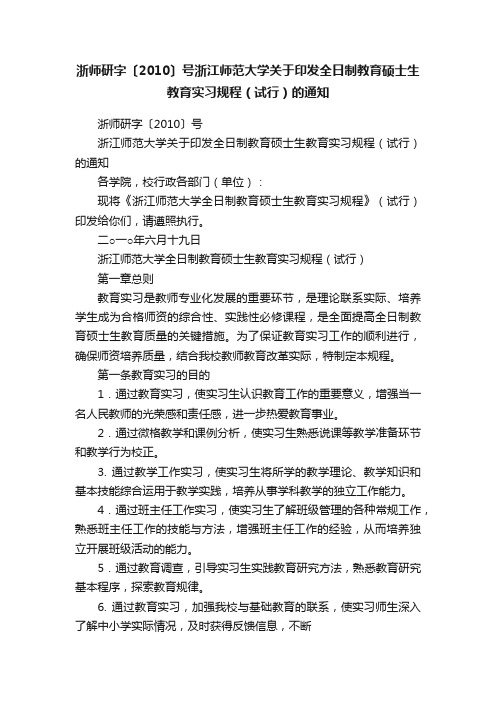 浙师研字〔2010〕号浙江师范大学关于印发全日制教育硕士生教育实习规程（试行）的通知

浙师研字〔2010〕号

浙江师范大学关于印发全日制教育硕士生教育实习规程（试行）的通知

各学院，校行政各部门（单位）：

现将《浙江师范大学全日制教育硕士生教育实习规程》（试行）印发给你们，请遵照执行。

二○一○年六月十九日

浙江师范大学全日制教育硕士生教育实习规程（试行）

第一章总则

教育实习是教师专业化发展的重要环节，是理论联系实际、培养学生成为合格师资的综合性、实践性必修课程，是全面提高全日制教育硕士生教育质量的关键措施。为了保证教育实习工作的顺利进行，确保师资培养质量，结合我校教师教育改革实际，特制定本规程。

第一条教育实习的目的

1．通过教育实习，使实习生认识教育工作的重要意义，增强当一名人民教师的光荣感和责任感，进一步热爱教育事业。

2．通过微格教学和课例分析，使实习生熟悉说课等教学准备环节和教学行为校正。

3. 通过教学工作实习，使实习生将所学的教学理论、教学知识和基本技能综合运用于教学实践，培养从事学科教学的独立工作能力。

4．通过班主任工作实习，使实习生了解班级管理的各种常规工作，熟悉班主任工作的技能与方法，增强班主任工作的经验，从而培养独立开展班级活动的能力。

5．通过教育调查，引导实习生实践教育研究方法，熟悉教育研究基本程序，探索教育规律。

6. 通过教育实习，加强我校与基础教育的联系，使实习师生深入了解中小学实际情况，及时获得反馈信息，不断